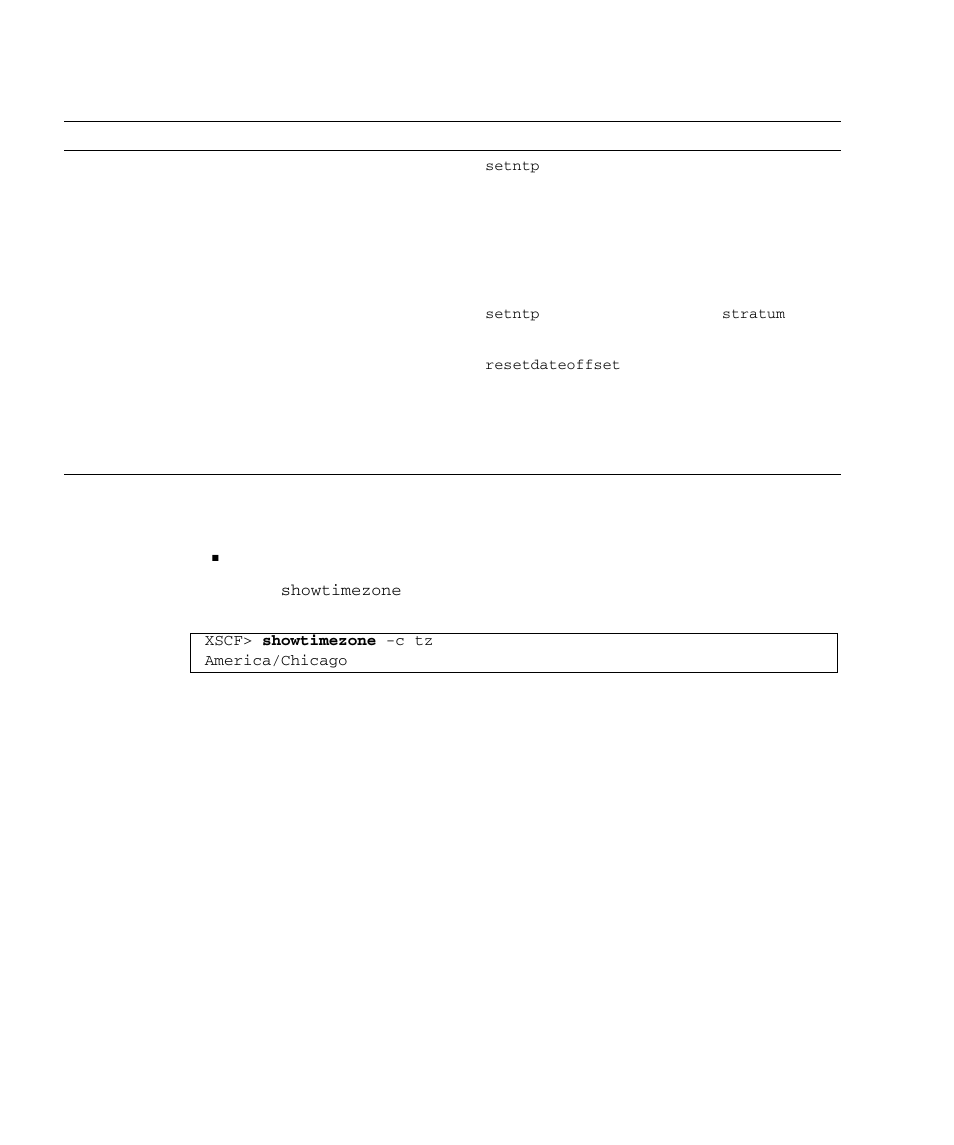 setntp

setntp stratum

resetdateoffset

showtimezone

XSCF> **showtimezone** -c tz
America/Chicago